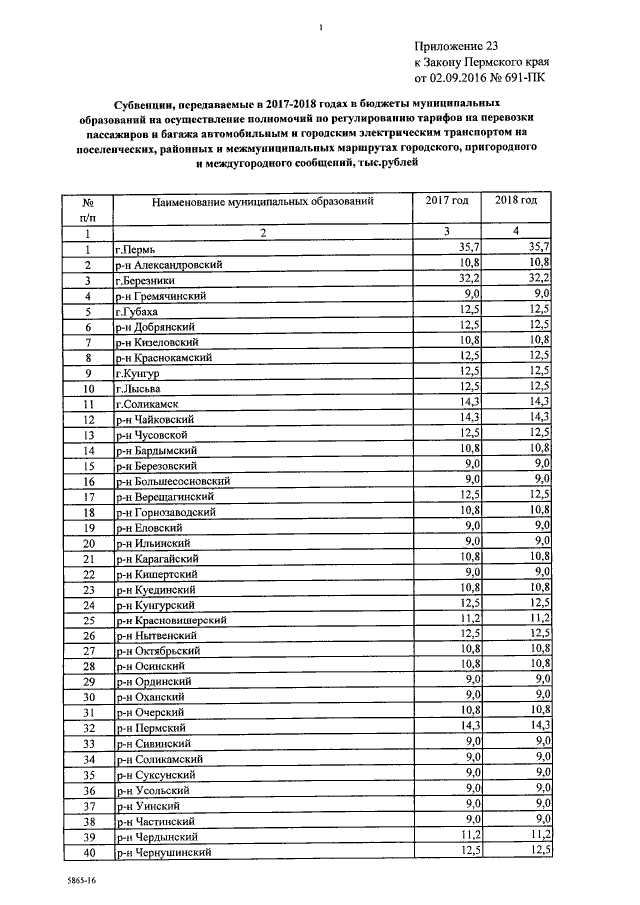 1

Приложение 23
к Закону Пермского края
от 02.09.2016 № 691-ПК

Субвенции, передаваемые в 2017-2018 годах в бюджеты муниципальных образований на осуществление полномочий по регулированию тарифов на перевозки пассажиров и багажа автомобильным и городским электрическим транспортом на поселенческих, районных и межмуниципальных маршрутах городского, пригородного и междугородного сообщений, тыс.рублей

| № п/п | Наименование муниципальных образований | 2017 год | 2018 год |
|---|---|---|---|
| 1 | 2 | 3 | 4 |
| 1 | г.Пермь | 35,7 | 35,7 |
| 2 | р-н Александровский | 10,8 | 10,8 |
| 3 | г.Березники | 32,2 | 32,2 |
| 4 | р-н Гремячинский | 9,0 | 9,0 |
| 5 | г.Губаха | 12,5 | 12,5 |
| 6 | р-н Добрянский | 12,5 | 12,5 |
| 7 | р-н Кизеловский | 10,8 | 10,8 |
| 8 | р-н Краснокамский | 12,5 | 12,5 |
| 9 | г.Кунгур | 12,5 | 12,5 |
| 10 | г.Лысьва | 12,5 | 12,5 |
| 11 | г.Соликамск | 14,3 | 14,3 |
| 12 | р-н Чайковский | 14,3 | 14,3 |
| 13 | р-н Чусовской | 12,5 | 12,5 |
| 14 | р-н Бардымский | 10,8 | 10,8 |
| 15 | р-н Березовский | 9,0 | 9,0 |
| 16 | р-н Большесосновский | 9,0 | 9,0 |
| 17 | р-н Верещагинский | 12,5 | 12,5 |
| 18 | р-н Горнозаводский | 10,8 | 10,8 |
| 19 | р-н Еловский | 9,0 | 9,0 |
| 20 | р-н Ильинский | 9,0 | 9,0 |
| 21 | р-н Карагайский | 10,8 | 10,8 |
| 22 | р-н Кишертский | 9,0 | 9,0 |
| 23 | р-н Куединский | 10,8 | 10,8 |
| 24 | р-н Кунгурский | 12,5 | 12,5 |
| 25 | р-н Красновишерский | 11,2 | 11,2 |
| 26 | р-н Нытвенский | 12,5 | 12,5 |
| 27 | р-н Октябрьский | 10,8 | 10,8 |
| 28 | р-н Осинский | 10,8 | 10,8 |
| 29 | р-н Ординский | 9,0 | 9,0 |
| 30 | р-н Оханский | 9,0 | 9,0 |
| 31 | р-н Очерский | 10,8 | 10,8 |
| 32 | р-н Пермский | 14,3 | 14,3 |
| 33 | р-н Сивинский | 9,0 | 9,0 |
| 34 | р-н Соликамский | 9,0 | 9,0 |
| 35 | р-н Суксунский | 9,0 | 9,0 |
| 36 | р-н Усольский | 9,0 | 9,0 |
| 37 | р-н Уинский | 9,0 | 9,0 |
| 38 | р-н Частинский | 9,0 | 9,0 |
| 39 | р-н Чердынский | 11,2 | 11,2 |
| 40 | р-н Чернушинский | 12,5 | 12,5 |

5865-16